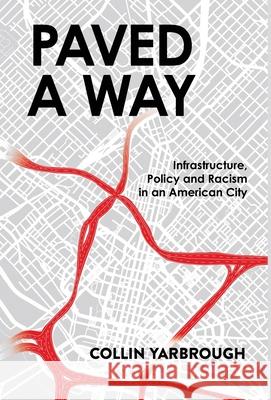 PAVED A WAY

Infrastructure, Policy and Racism in an American City

COLLIN YARBROUGH

Kraina Książek